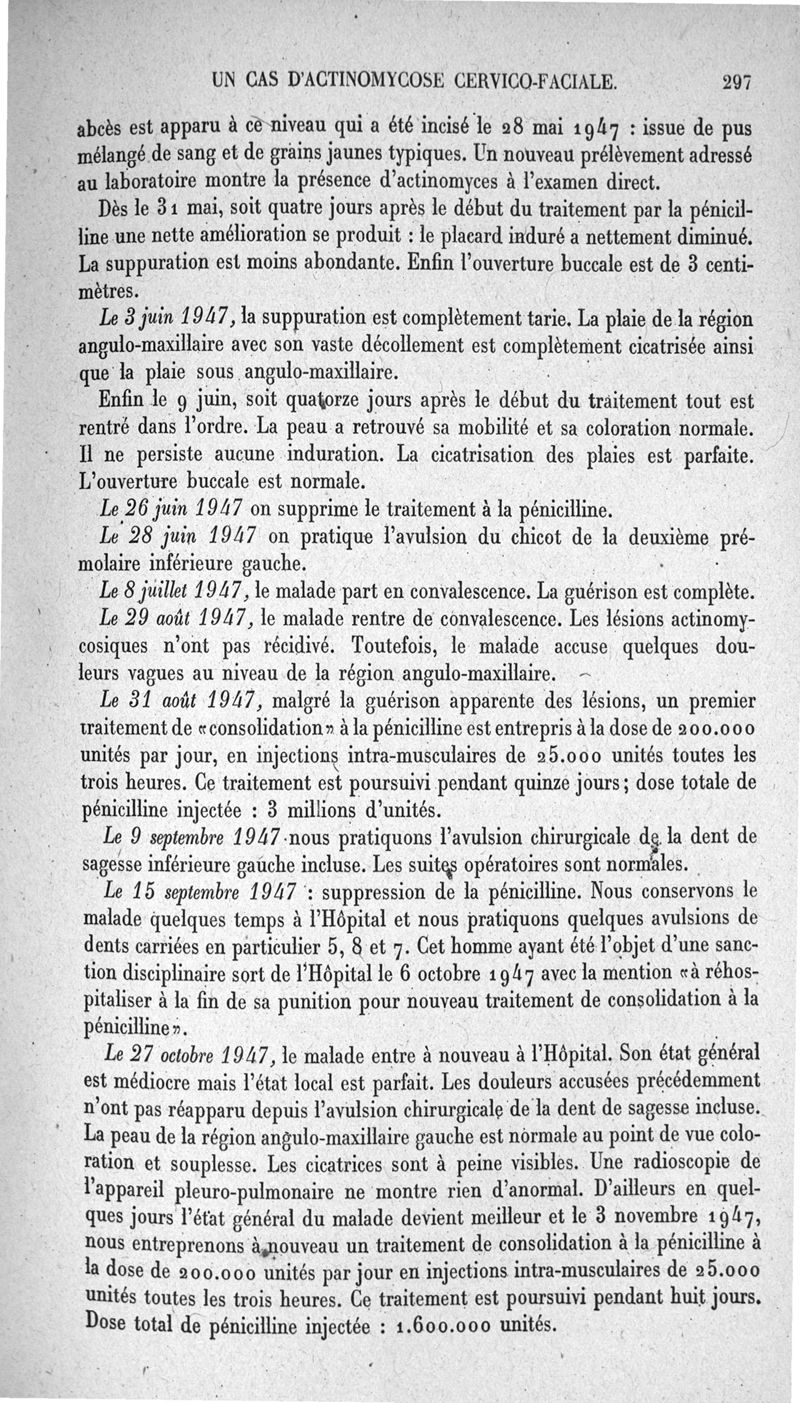 UN CAS D'ACTINOMYCOSE CERVICO-FACIALE. 297

abcès est apparu à ce niveau qui a été incisé le 28 mai 1947 : issue de pus mélangé de sang et de grains jaunes typiques. Un nouveau prélèvement adressé au laboratoire montre la présence d'actinomyces à l'examen direct.

Dès le 31 mai, soit quatre jours après le début du traitement par la pénicilline une nette amélioration se produit : le placard induré a nettement diminué. La suppuration est moins abondante. Enfin l'ouverture buccale est de 3 centimètres.

Le 3 juin 1947, la suppuration est complètement tarie. La plaie de la région angulo-maxillaire avec son vaste décollement est complètement cicatrisée ainsi que la plaie sous angulo-maxillaire.

Enfin le 9 juin, soit quatorze jours après le début du traitement tout est rentré dans l'ordre. La peau a retrouvé sa mobilité et sa coloration normale. Il ne persiste aucune induration. La cicatrisation des plaies est parfaite. L'ouverture buccale est normale.

Le 26 juin 1947 on supprime le traitement à la pénicilline.

Le 28 juin 1947 on pratique l'avulsion du chicot de la deuxième prémolaire inférieure gauche.

Le 8 juillet 1947, le malade part en convalescence. La guérison est complète.

Le 29 août 1947, le malade rentre de convalescence. Les lésions actinomycosiques n'ont pas récidivé. Toutefois, le malade accuse quelques douleurs vagues au niveau de la région angulo-maxillaire.

Le 31 août 1947, malgré la guérison apparente des lésions, un premier traitement de «consolidation» à la pénicilline est entrepris à la dose de 200.000 unités par jour, en injections intra-musculaires de 25.000 unités toutes les trois heures. Ce traitement est poursuivi pendant quinze jours; dose totale de pénicilline injectée : 3 millions d'unités.

Le 9 septembre 1947 nous pratiquons l'avulsion chirurgicale de la dent de sagesse inférieure gauche incluse. Les suites opératoires sont normales.

Le 15 septembre 1947 : suppression de la pénicilline. Nous conservons le malade quelques temps à l'Hôpital et nous pratiquons quelques avulsions de dents carriées en particulier 5, 8 et 7. Cet homme ayant été l'objet d'une sanction disciplinaire sort de l'Hôpital le 6 octobre 1947 avec la mention «à réhospitaliser à la fin de sa punition pour nouveau traitement de consolidation à la pénicilline».

Le 27 octobre 1947, le malade entre à nouveau à l'Hôpital. Son état général est médiocre mais l'état local est parfait. Les douleurs accusées précédemment n'ont pas réapparu depuis l'avulsion chirurgicale de la dent de sagesse incluse. La peau de la région angulo-maxillaire gauche est normale au point de vue coloration et souplesse. Les cicatrices sont à peine visibles. Une radioscopie de l'appareil pleuro-pulmonaire ne montre rien d'anormal. D'ailleurs en quelques jours l'état général du malade devient meilleur et le 3 novembre 1947, nous entreprenons à nouveau un traitement de consolidation à la pénicilline à la dose de 200.000 unités par jour en injections intra-musculaires de 25.000 unités toutes les trois heures. Ce traitement est poursuivi pendant huit jours. Dose total de pénicilline injectée : 1.600.000 unités.